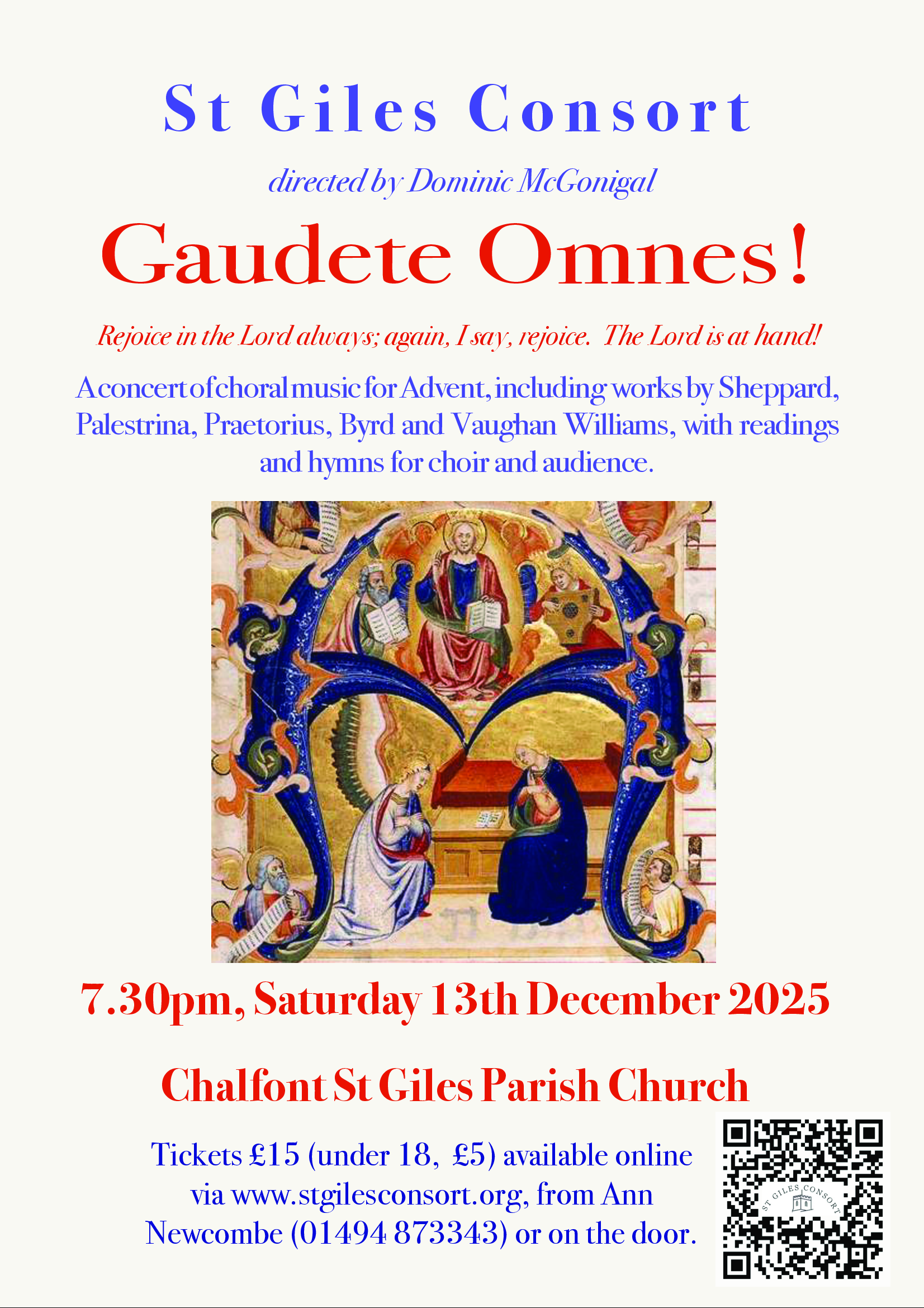 St Giles Consort

directed by Dominic McGonigal

Gaudete Omnes!

Rejoice in the Lord always; again, I say, rejoice. The Lord is at hand!

A concert of choral music for Advent, including works by Sheppard, Palestrina, Praetorius, Byrd and Vaughan Williams, with readings and hymns for choir and audience.

7.30pm, Saturday 13th December 2025

Chalfont St Giles Parish Church

Tickets £15 (under 18, £5) available online via www.stgilesconsort.org, from Ann Newcombe (01494 873343) or on the door.

ST GILES CONSORT